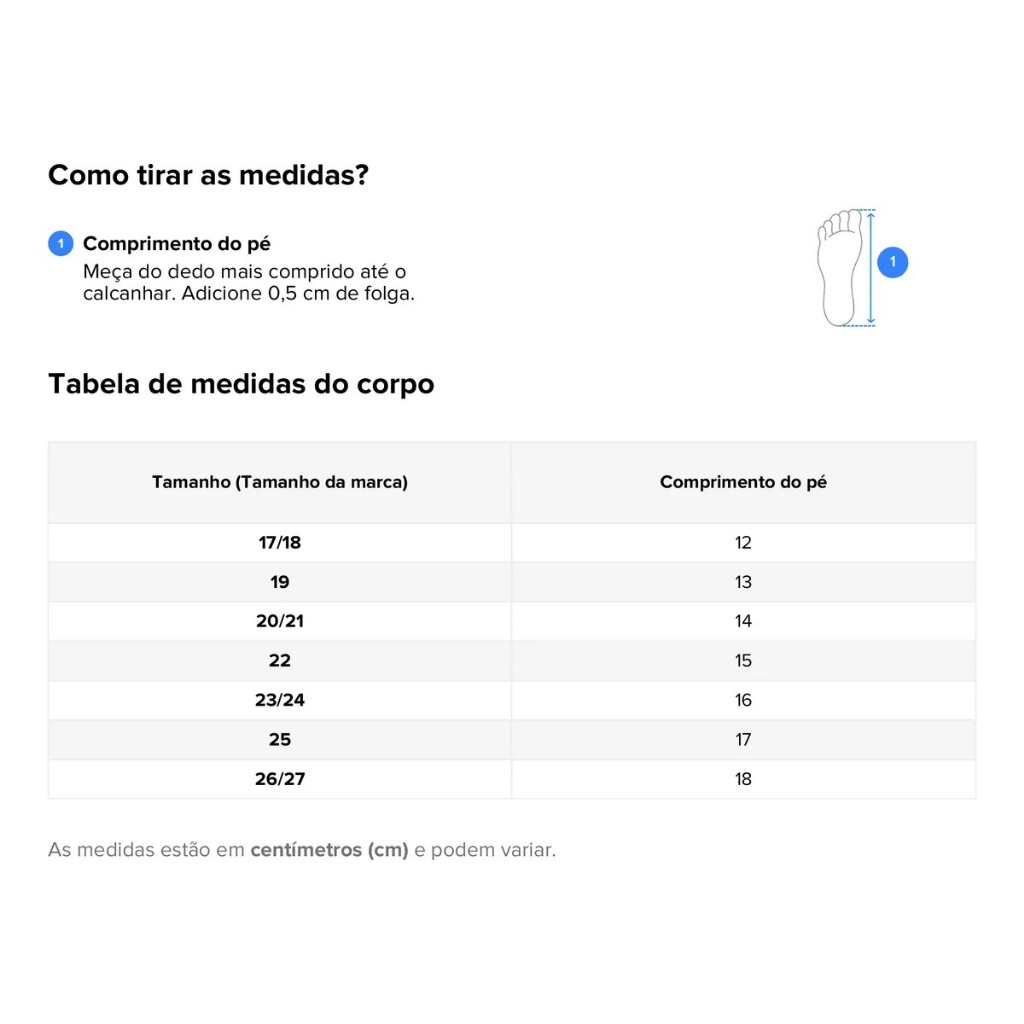 Como tirar as medidas?

1 Comprimento do pé
Meça do dedo mais comprido até o calcanhar. Adicione 0,5 cm de folga.

1

Tabela de medidas do corpo

| Tamanho (Tamanho da marca) | Comprimento do pé |
|---|---|
| 17/18 | 12 |
| 19 | 13 |
| 20/21 | 14 |
| 22 | 15 |
| 23/24 | 16 |
| 25 | 17 |
| 26/27 | 18 |

As medidas estão em centímetros (cm) e podem variar.